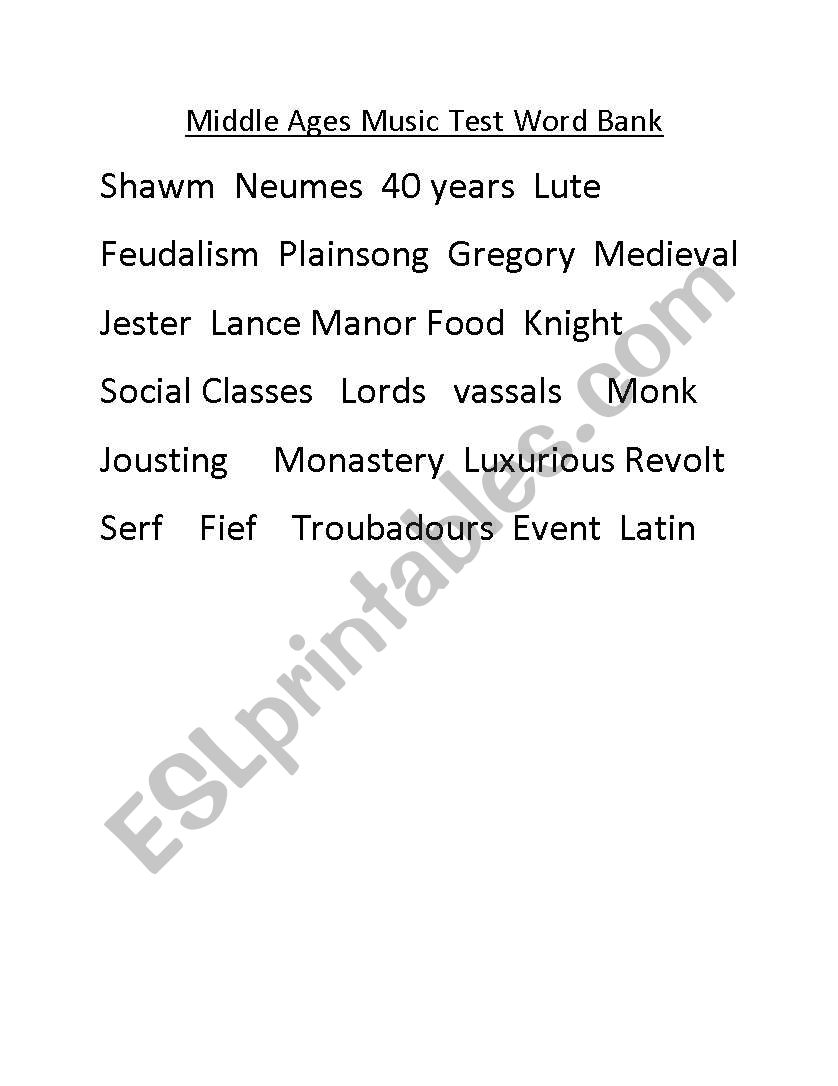 Middle Ages Music Test Word Bank

Shawm Neumes 40 years Lute

Feudalism Plainsong Gregory Medieval

Jester Lance Manor Food Knight

Social Classes Lords vassals Monk

Jousting Monastery Luxurious Revolt

Serf Fief Troubadours Event Latin

ESLprintables.com